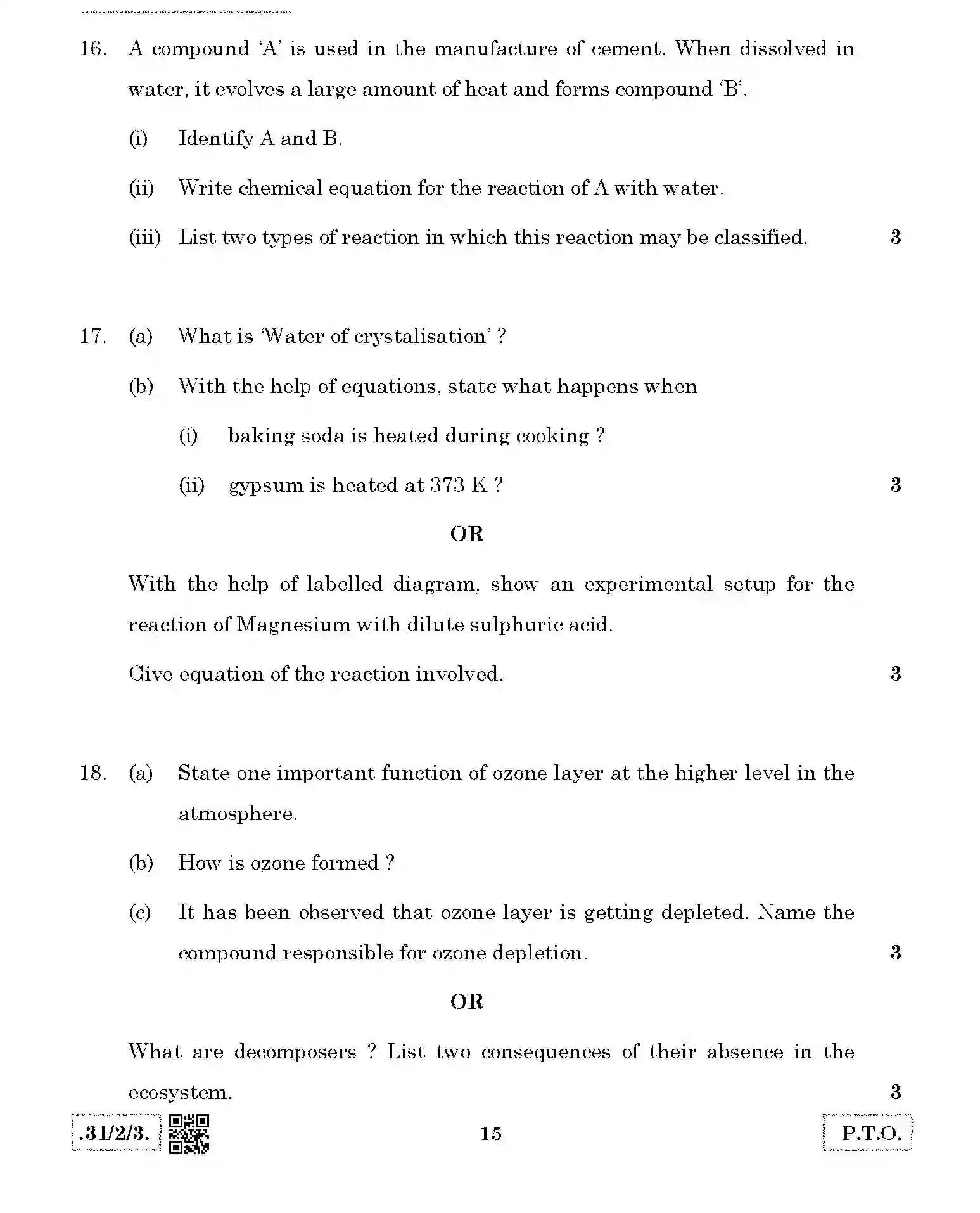 16. A compound 'A' is used in the manufacture of cement. When dissolved in water, it evolves a large amount of heat and forms compound 'B'.

(i) Identify A and B.

(ii) Write chemical equation for the reaction of A with water.

(iii) List two types of reaction in which this reaction may be classified. 3

17. (a) What is 'Water of crystalisation' ?

(b) With the help of equations, state what happens when

(i) baking soda is heated during cooking ?

(ii) gypsum is heated at 373 K ? 3

OR

With the help of labelled diagram, show an experimental setup for the reaction of Magnesium with dilute sulphuric acid.

Give equation of the reaction involved. 3

18. (a) State one important function of ozone layer at the higher level in the atmosphere.

(b) How is ozone formed ?

(c) It has been observed that ozone layer is getting depleted. Name the compound responsible for ozone depletion. 3

OR

What are decomposers ? List two consequences of their absence in the ecosystem. 3

.31/2/3. 15 P.T.O.